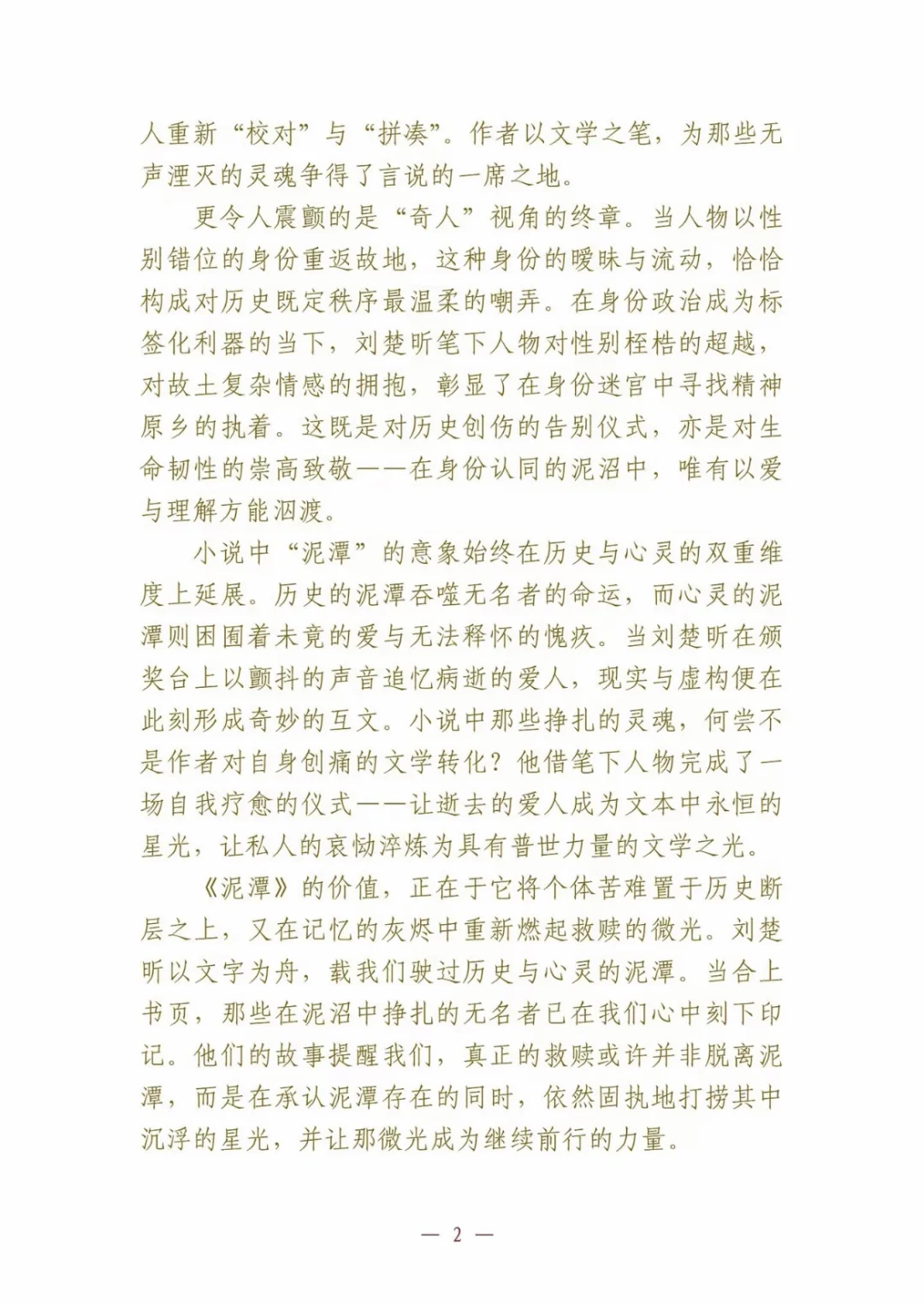 人重新“校对”与“拼凑”。作者以文学之笔，为那些无声湮灭的灵魂争得了言说的一席之地。

更令人震颤的是“奇人”视角的终章。当人物以性别错位的身份重返故地，这种身份的暧昧与流动，恰恰构成对历史既定秩序最温柔的嘲弄。在身份政治成为标签化利器的当下，刘楚昕笔下人物对性别桎梏的超越，对故土复杂情感的拥抱，彰显了在身份迷宫中寻找精神原乡的执着。这既是对历史创伤的告别仪式，亦是对生命韧性的崇高致敬——在身份认同的泥沼中，唯有以爱与理解方能泅渡。

小说中“泥潭”的意象始终在历史与心灵的双重维度上延展。历史的泥潭吞噬无名者的命运，而心灵的泥潭则困囿着未竟的爱与无法释怀的愧疚。当刘楚昕在颁奖台上以颤抖的声音追忆病逝的爱人，现实与虚构便在此刻形成奇妙的互文。小说中那些挣扎的灵魂，何尝不是作者对自身创痛的文学转化？他借笔下人物完成了一场自我疗愈的仪式——让逝去的爱人成为文本中永恒的星光，让私人的哀恸淬炼为具有普世力量的文学之光。

《泥潭》的价值，正在于它将个体苦难置于历史断层之上，又在记忆的灰烬中重新燃起救赎的微光。刘楚昕以文字为舟，载我们驶过历史与心灵的泥潭。当合上书页，那些在泥沼中挣扎的无名者已在我们心中刻下印记。他们的故事提醒我们，真正的救赎或许并非脱离泥潭，而是在承认泥潭存在的同时，依然固执地打捞其中沉浮的星光，并让那微光成为继续前行的力量。

— 2 —